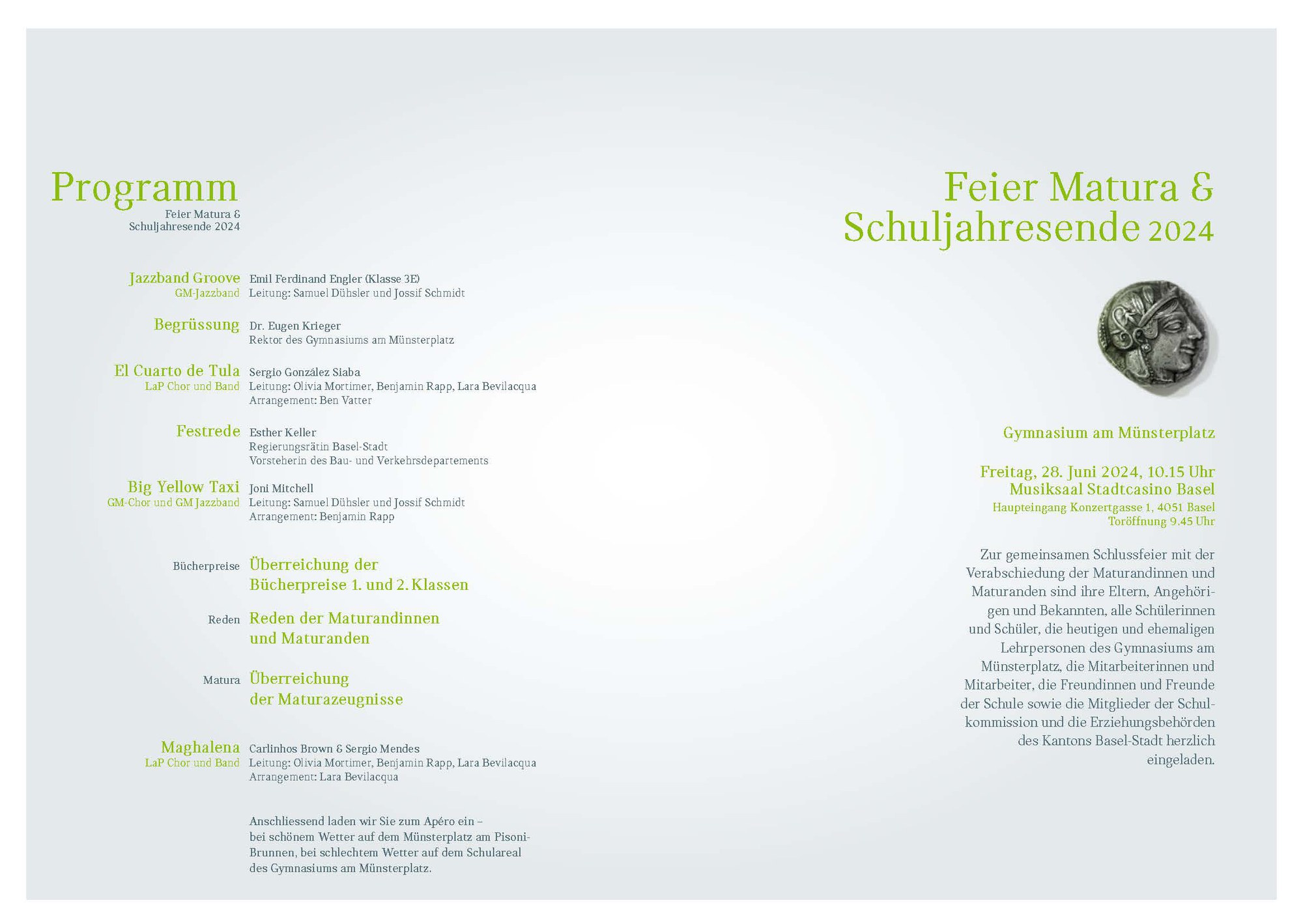 Programm
Feier Matura & Schuljahresende 2024

Jazzband Groove
GM-Jazzband
Emil Ferdinand Engler (Klasse 3E)
Leitung: Samuel Dühsler und Jossif Schmidt

Begrüssung
Dr. Eugen Krieger
Rektor des Gymnasiums am Münsterplatz

El Cuarto de Tula
LaP Chor und Band
Sergio González Siaba
Leitung: Olivia Mortimer, Benjamin Rapp, Lara Bevilacqua
Arrangement: Ben Vatter

Festrede
Esther Keller
Regierungsrätin Basel-Stadt
Vorsteherin des Bau- und Verkehrsdepartements

Big Yellow Taxi
GM-Chor und GM Jazzband
Joni Mitchell
Leitung: Samuel Dühsler und Jossif Schmidt
Arrangement: Benjamin Rapp

Bücherpreise
Überreichung der Bücherpreise 1. und 2. Klassen

Reden
Reden der Maturandinnen und Maturanden

Matura
Überreichung der Maturazeugnisse

Maghalena
LaP Chor und Band
Carlinhos Brown & Sergio Mendes
Leitung: Olivia Mortimer, Benjamin Rapp, Lara Bevilacqua
Arrangement: Lara Bevilacqua

Anschliessend laden wir Sie zum Apéro ein – bei schönem Wetter auf dem Münsterplatz am Pisoni-Brunnen, bei schlechtem Wetter auf dem Schulareal des Gymnasiums am Münsterplatz.

Feier Matura & Schuljahresende 2024

Gymnasium am Münsterplatz

Freitag, 28. Juni 2024, 10.15 Uhr
Musiksaal Stadtcasino Basel
Haupteingang Konzertgasse 1, 4051 Basel
Toröffnung 9.45 Uhr

Zur gemeinsamen Schlussfeier mit der Verabschiedung der Maturandinnen und Maturanden sind ihre Eltern, Angehörigen und Bekannten, alle Schülerinnen und Schüler, die heutigen und ehemaligen Lehrpersonen des Gymnasiums am Münsterplatz, die Mitarbeiterinnen und Mitarbeiter, die Freundinnen und Freunde der Schule sowie die Mitglieder der Schulkommission und die Erziehungsbehörden des Kantons Basel-Stadt herzlich eingeladen.